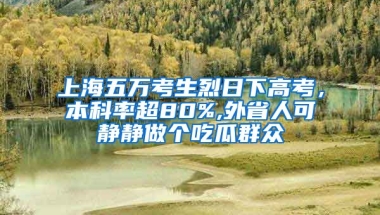 上海五万考生烈日下高考，本科率超80%,外省人可静静做个吃瓜群众